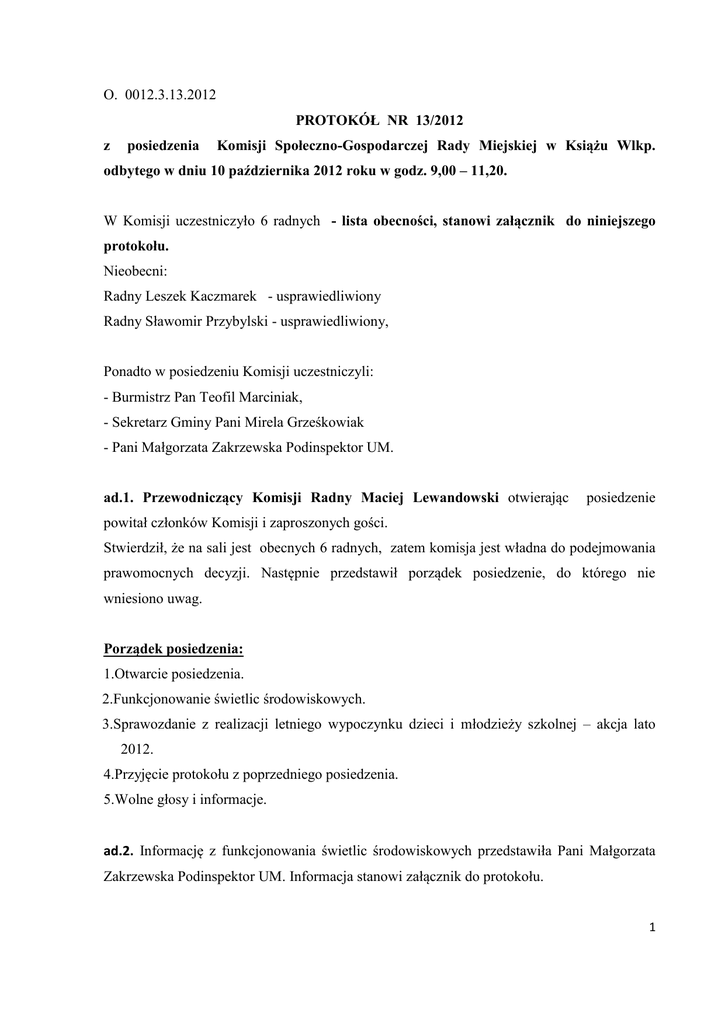 O. 0012.3.13.2012

PROTOKÓŁ NR 13/2012

z posiedzenia Komisji Społeczno-Gospodarczej Rady Miejskiej w Książu Wlkp. odbytego w dniu 10 października 2012 roku w godz. 9,00 – 11,20.

W Komisji uczestniczyło 6 radnych - lista obecności, stanowi załącznik do niniejszego protokołu.
Nieobecni:
Radny Leszek Kaczmarek - usprawiedliwiony
Radny Sławomir Przybylski - usprawiedliwiony,

Ponadto w posiedzeniu Komisji uczestniczyli:
- Burmistrz Pan Teofil Marciniak,
- Sekretarz Gminy Pani Mirela Grześkowiak
- Pani Małgorzata Zakrzewska Podinspektor UM.

ad.1. Przewodniczący Komisji Radny Maciej Lewandowski otwierając posiedzenie powitał członków Komisji i zaproszonych gości.
Stwierdził, że na sali jest obecnych 6 radnych, zatem komisja jest władna do podejmowania prawomocnych decyzji. Następnie przedstawił porządek posiedzenie, do którego nie wniesiono uwag.

Porządek posiedzenia:
1.Otwarcie posiedzenia.
2.Funkcjonowanie świetlic środowiskowych.
3.Sprawozdanie z realizacji letniego wypoczynku dzieci i młodzieży szkolnej – akcja lato 2012.
4.Przyjęcie protokołu z poprzedniego posiedzenia.
5.Wolne głosy i informacje.

ad.2. Informację z funkcjonowania świetlic środowiskowych przedstawiła Pani Małgorzata Zakrzewska Podinspektor UM. Informacja stanowi załącznik do protokołu.

1